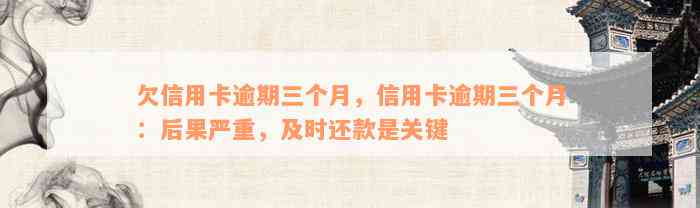 欠信用卡逾期三个月，信用卡逾期三个月：后果严重，及时还款是关键